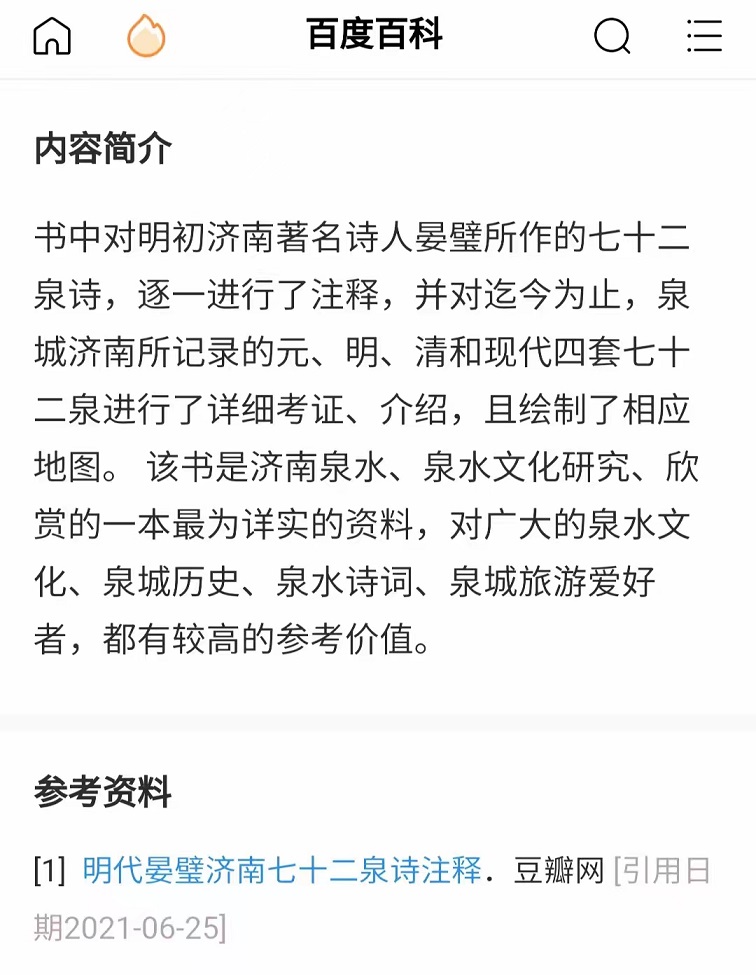 百度百科

内容简介

书中对明初济南著名诗人晏璧所作的七十二泉诗，逐一进行了注释，并对迄今为止，泉城济南所记录的元、明、清和现代四套七十二泉进行了详细考证、介绍，且绘制了相应地图。 该书是济南泉水、泉水文化研究、欣赏的一本最为详实的资料，对广大的泉水文化、泉城历史、泉水诗词、泉城旅游爱好者，都有较高的参考价值。

参考资料

[1] 明代晏璧济南七十二泉诗注释．豆瓣网 [引用日期2021-06-25]